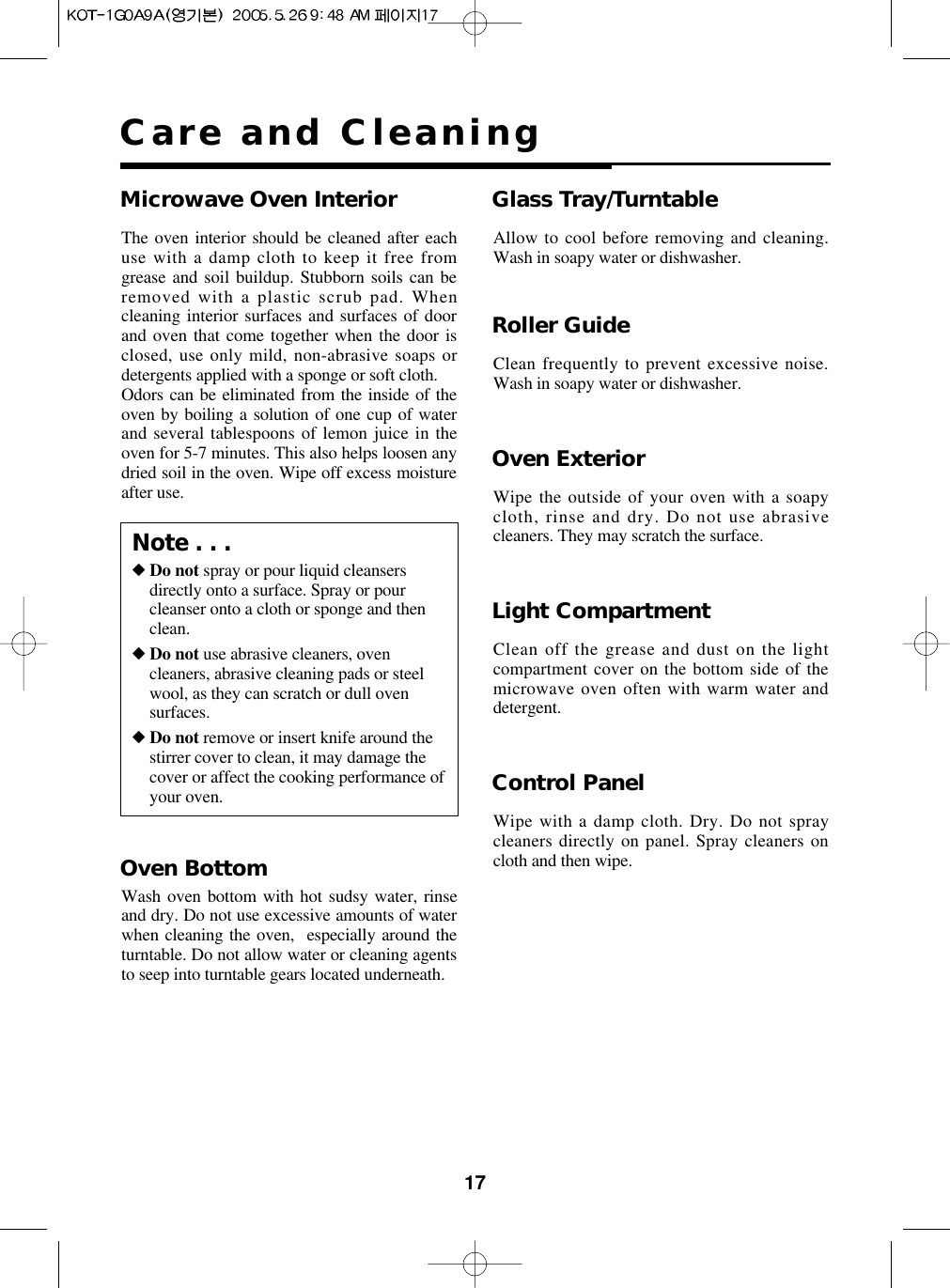 KOT-1G0A9A(영기본) 2005.5.26 9:48 AM 페이지17

Care and Cleaning

Microwave Oven Interior

The oven interior should be cleaned after each use with a damp cloth to keep it free from grease and soil buildup. Stubborn soils can be removed with a plastic scrub pad. When cleaning interior surfaces and surfaces of door and oven that come together when the door is closed, use only mild, non-abrasive soaps or detergents applied with a sponge or soft cloth.
Odors can be eliminated from the inside of the oven by boiling a solution of one cup of water and several tablespoons of lemon juice in the oven for 5-7 minutes. This also helps loosen any dried soil in the oven. Wipe off excess moisture after use.

Note . . .
◆ Do not spray or pour liquid cleansers directly onto a surface. Spray or pour cleanser onto a cloth or sponge and then clean.
◆ Do not use abrasive cleaners, oven cleaners, abrasive cleaning pads or steel wool, as they can scratch or dull oven surfaces.
◆ Do not remove or insert knife around the stirrer cover to clean, it may damage the cover or affect the cooking performance of your oven.

Oven Bottom

Wash oven bottom with hot sudsy water, rinse and dry. Do not use excessive amounts of water when cleaning the oven, especially around the turntable. Do not allow water or cleaning agents to seep into turntable gears located underneath.

Glass Tray/Turntable

Allow to cool before removing and cleaning. Wash in soapy water or dishwasher.

Roller Guide

Clean frequently to prevent excessive noise. Wash in soapy water or dishwasher.

Oven Exterior

Wipe the outside of your oven with a soapy cloth, rinse and dry. Do not use abrasive cleaners. They may scratch the surface.

Light Compartment

Clean off the grease and dust on the light compartment cover on the bottom side of the microwave oven often with warm water and detergent.

Control Panel

Wipe with a damp cloth. Dry. Do not spray cleaners directly on panel. Spray cleaners on cloth and then wipe.

17